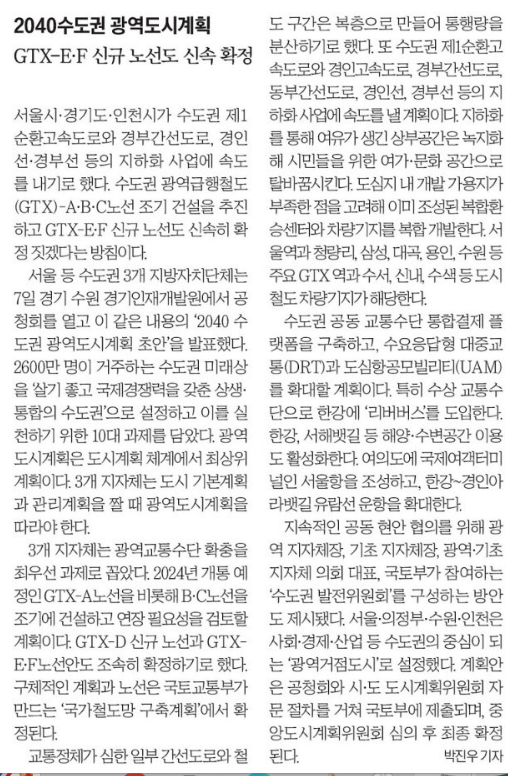 2040수도권 광역도시계획

GTX-E·F 신규 노선도 신속 확정

서울시·경기도·인천시가 수도권 제1순환고속도로와 경부간선도로, 경인선·경부선 등의 지하화 사업에 속도를 내기로 했다. 수도권 광역급행철도(GTX)-A·B·C노선 조기 건설을 추진하고 GTX-E·F 신규 노선도 신속히 확정 짓겠다는 방침이다.

서울 등 수도권 3개 지방자치단체는 7일 경기 수원 경기인재개발원에서 공청회를 열고 이 같은 내용의 '2040 수도권 광역도시계획 초안'을 발표했다. 2600만 명이 거주하는 수도권 미래상을 '살기 좋고 국제경쟁력을 갖춘 상생·통합의 수도권'으로 설정하고 이를 실천하기 위한 10대 과제를 담았다. 광역도시계획은 도시계획 체계에서 최상위 계획이다. 3개 지자체는 도시 기본계획과 관리계획을 짤 때 광역도시계획을 따라야 한다.

3개 지자체는 광역교통수단 확충을 최우선 과제로 꼽았다. 2024년 개통 예정인 GTX-A노선을 비롯해 B·C노선을 조기에 건설하고 연장 필요성을 검토할 계획이다. GTX-D 신규 노선과 GTX-E·F노선안도 조속히 확정하기로 했다. 구체적인 계획과 노선은 국토교통부가 만드는 '국가철도망 구축계획'에서 확정된다.

교통정체가 심한 일부 간선도로와 철도 구간은 복층으로 만들어 통행량을 분산하기로 했다. 또 수도권 제1순환고속도로와 경인고속도로, 경부간선도로, 동부간선도로, 경인선, 경부선 등의 지하화 사업에 속도를 낼 계획이다. 지하화를 통해 여유가 생긴 상부공간은 녹지화해 시민들을 위한 여가·문화 공간으로 탈바꿈시킨다. 도심지 내 개발 가용지가 부족한 점을 고려해 이미 조성된 복합환승센터와 차량기지를 복합 개발한다. 서울역과 청량리, 삼성, 대곡, 용인, 수원 등 주요 GTX 역과 수서, 신내, 수색 등 도시철도 차량기지가 해당한다.

수도권 공동 교통수단 통합결제 플랫폼을 구축하고, 수요응답형 대중교통(DRT)과 도심항공모빌리티(UAM)를 확대할 계획이다. 특히 수상 교통수단으로 한강에 '리버버스'를 도입한다. 한강, 서해뱃길 등 해양·수변공간 이용도 활성화한다. 여의도에 국제여객터미널인 서울항을 조성하고, 한강~경인아라뱃길 유람선 운항을 확대한다.

지속적인 공동 현안 협의를 위해 광역 지자체장, 기초 지자체장, 광역·기초 지자체 의회 대표, 국토부가 참여하는 '수도권 발전위원회'를 구성하는 방안도 제시됐다. 서울·의정부·수원·인천은 사회·경제·산업 등 수도권의 중심이 되는 '광역거점도시'로 설정했다. 계획안은 공청회와 시·도 도시계획위원회 자문 절차를 거쳐 국토부에 제출되며, 중앙도시계획위원회 심의 후 최종 확정된다.

박진우 기자